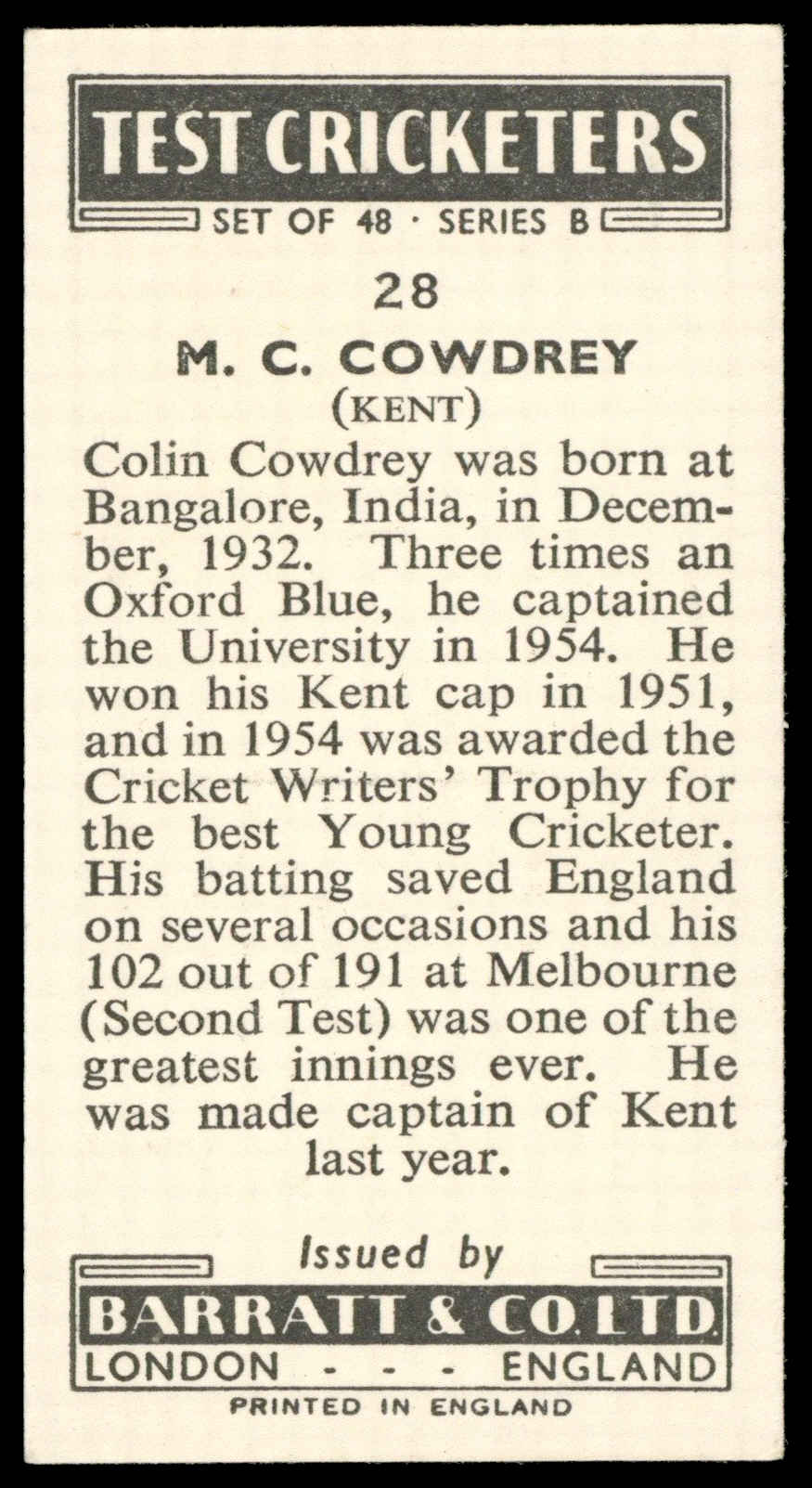 TEST CRICKETERS

SET OF 48 · SERIES B

28

M. C. COWDREY

(KENT)

Colin Cowdrey was born at Bangalore, India, in December, 1932. Three times an Oxford Blue, he captained the University in 1954. He won his Kent cap in 1951, and in 1954 was awarded the Cricket Writers' Trophy for the best Young Cricketer. His batting saved England on several occasions and his 102 out of 191 at Melbourne (Second Test) was one of the greatest innings ever. He was made captain of Kent last year.

Issued by

BARRATT & CO. LTD.

LONDON - - - ENGLAND

PRINTED IN ENGLAND